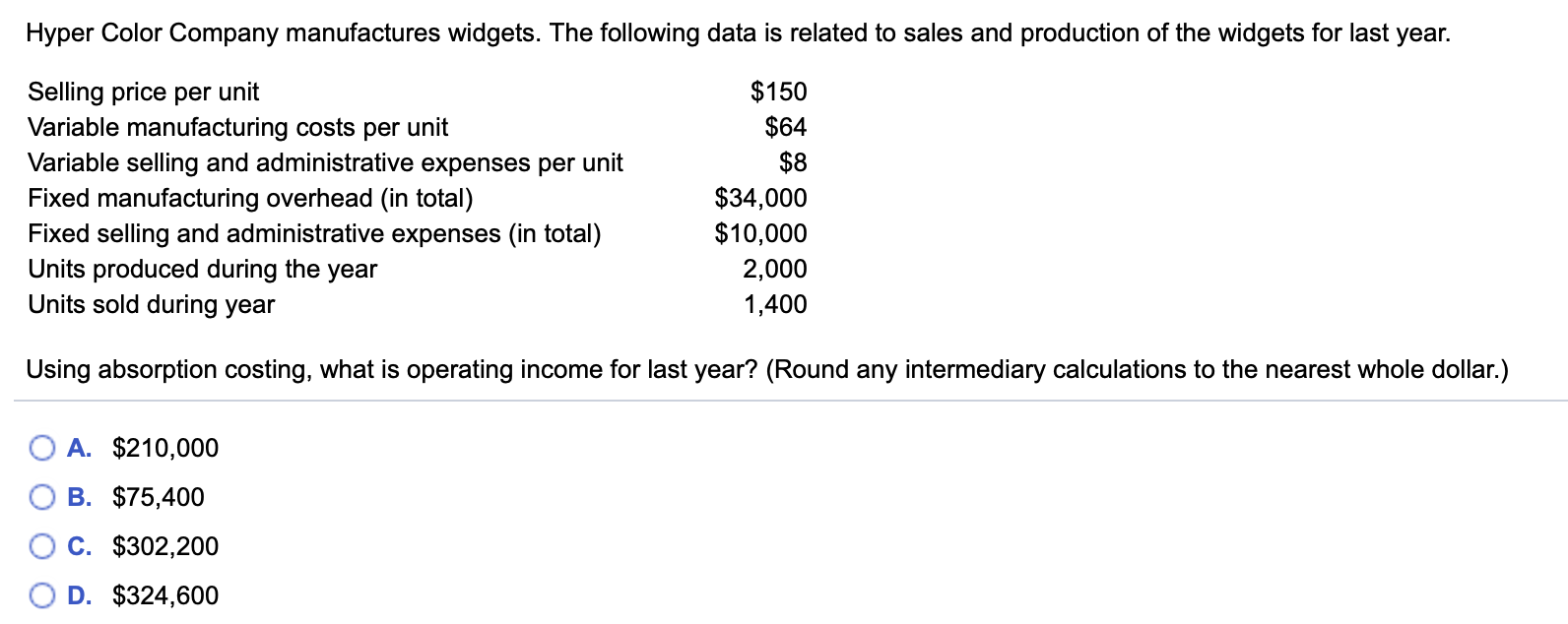 Hyper Color Company manufactures widgets. The following data is related to sales and production of the widgets for last year.

| | |
|---|---|
| Selling price per unit | \$150 |
| Variable manufacturing costs per unit | \$64 |
| Variable selling and administrative expenses per unit | \$8 |
| Fixed manufacturing overhead (in total) | \$34,000 |
| Fixed selling and administrative expenses (in total) | \$10,000 |
| Units produced during the year | 2,000 |
| Units sold during year | 1,400 |

Using absorption costing, what is operating income for last year? (Round any intermediary calculations to the nearest whole dollar.)

A. \$210,000

B. \$75,400

C. \$302,200

D. \$324,600